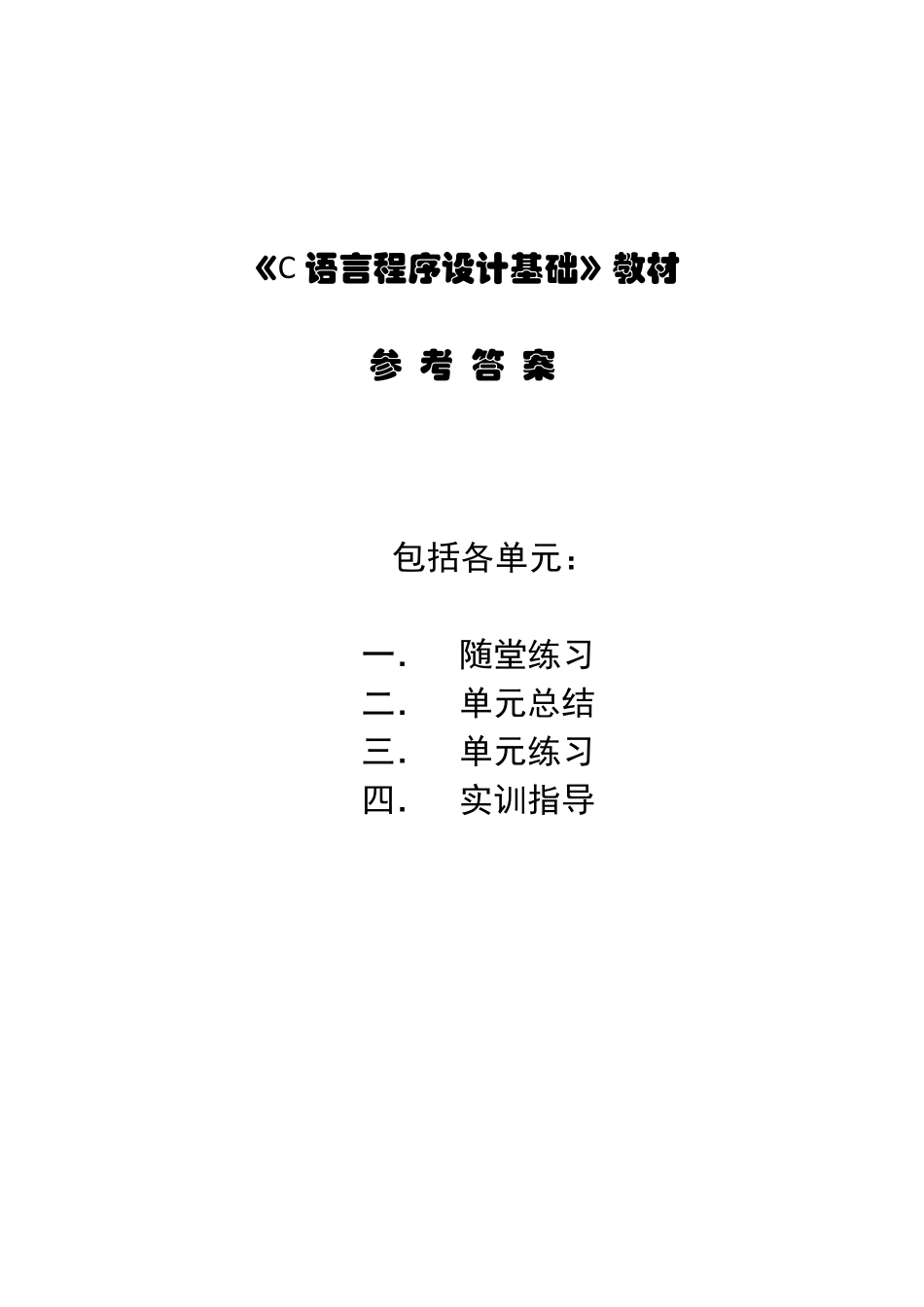 《C 语言程序设计基础》教材

参 考 答 案

包括各单元：

一. 随堂练习
二. 单元总结
三. 单元练习
四. 实训指导